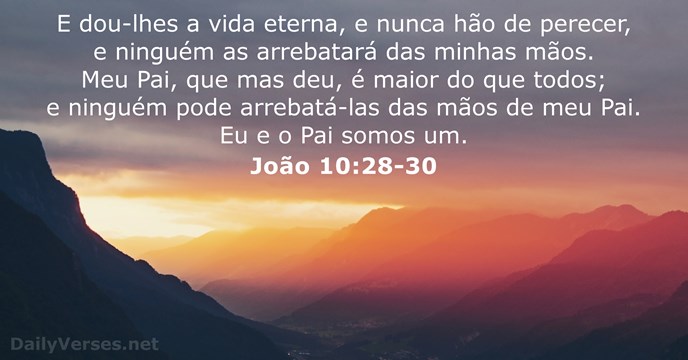 E dou-lhes a vida eterna, e nunca hão de perecer, e ninguém as arrebatará das minhas mãos. Meu Pai, que mas deu, é maior do que todos; e ninguém pode arrebatá-las das mãos de meu Pai. Eu e o Pai somos um.

João 10:28-30

DailyVerses.net